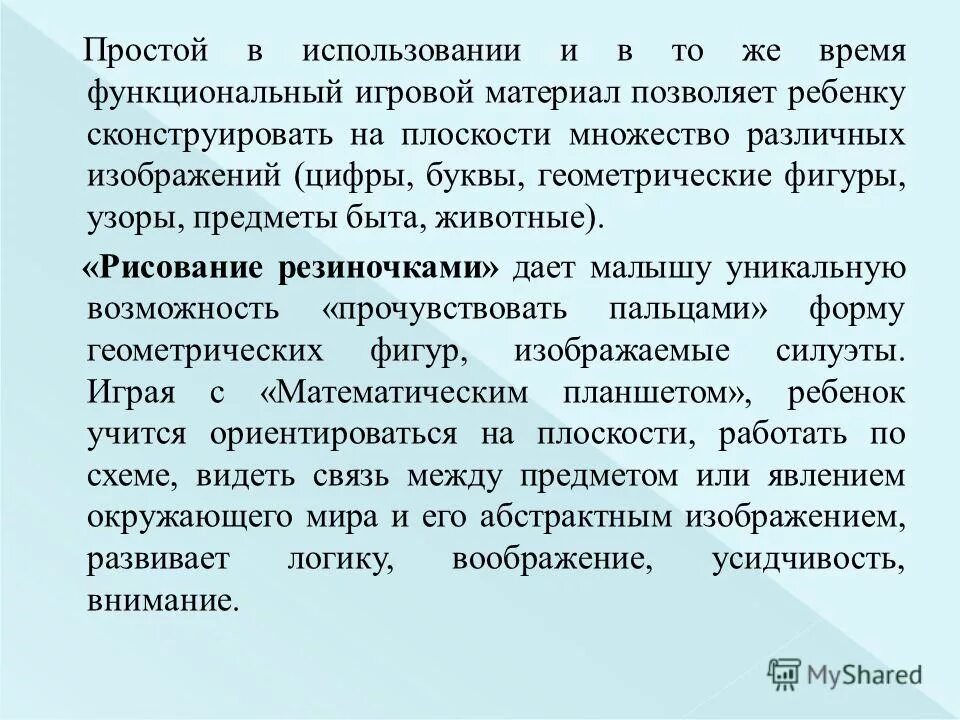 Простой в использовании и в то же время функциональный игровой материал позволяет ребенку сконструировать на плоскости множество различных изображений (цифры, буквы, геометрические фигуры, узоры, предметы быта, животные).

«Рисование резиночками» дает малышу уникальную возможность «прочувствовать пальцами» форму геометрических фигур, изображаемые силуэты. Играя с «Математическим планшетом», ребенок учится ориентироваться на плоскости, работать по схеме, видеть связь между предметом или явлением окружающего мира и его абстрактным изображением, развивает логику, воображение, усидчивость, внимание.

MyShared